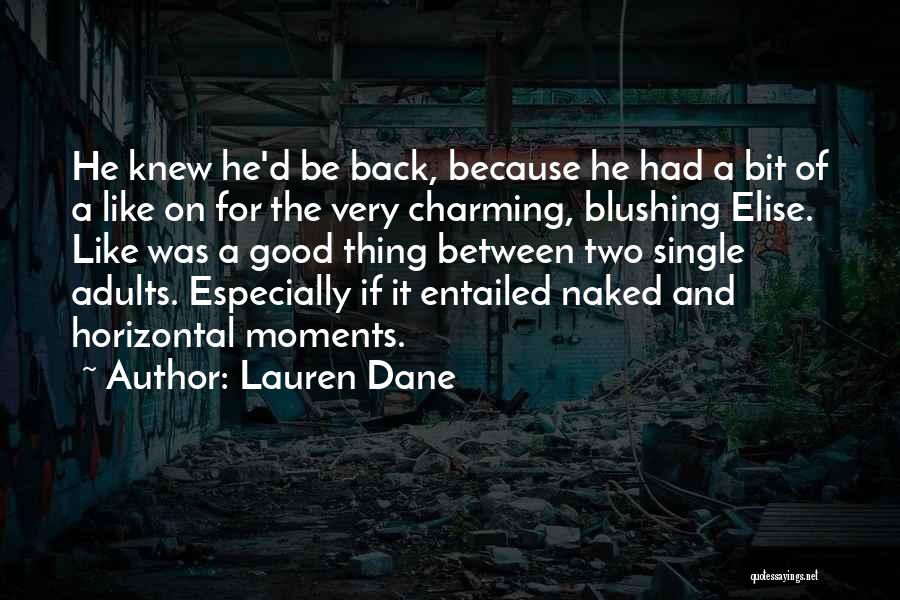 He knew he'd be back, because he had a bit of a like on for the very charming, blushing Elise. Like was a good thing between two single adults. Especially if it entailed naked and horizontal moments.

~ Author: Lauren Dane

quotessayings.net